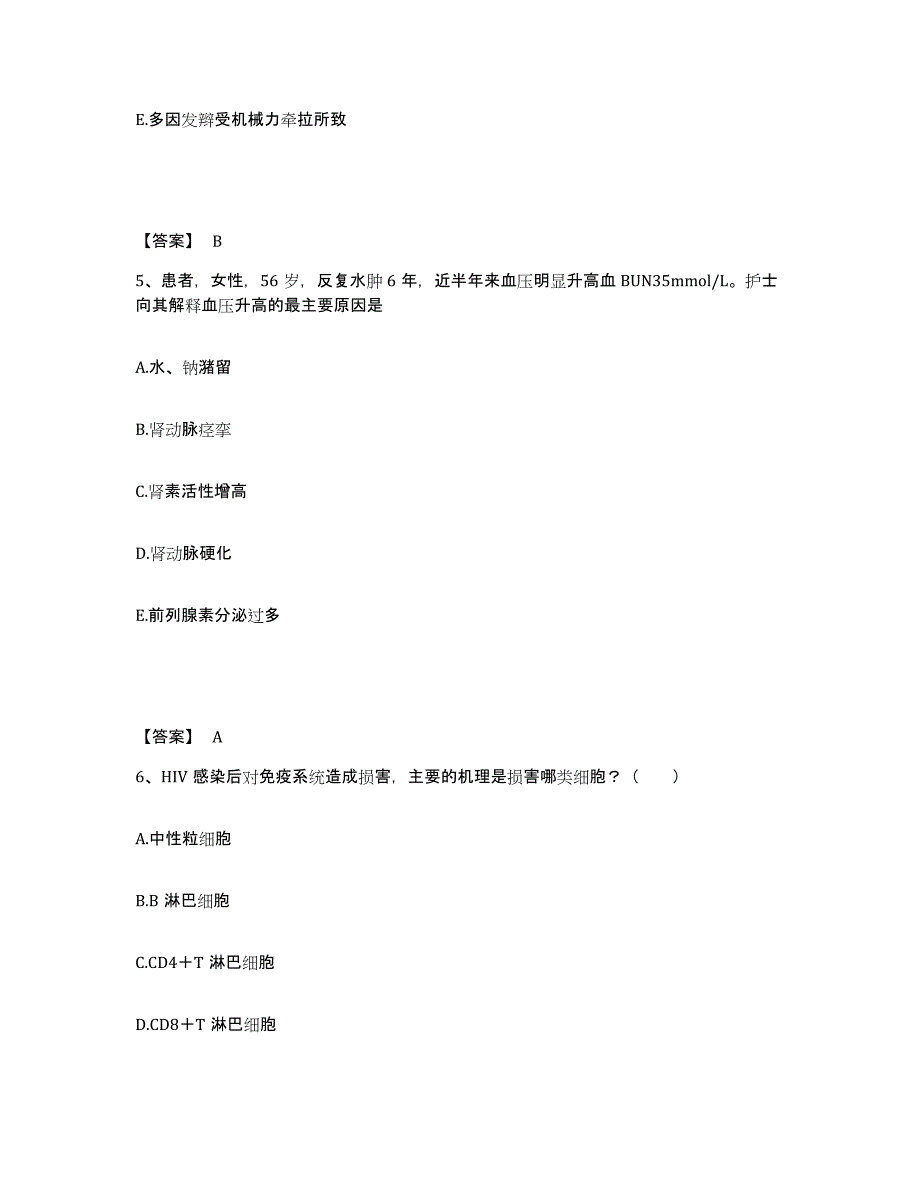 E.多因发辫受机械力牵拉所致

【答案】 B

5、患者，女性，56 岁，反复水肿 6 年，近半年来血压明显升高血 BUN35mmol/L。护士向其解释血压升高的最主要原因是

A.水、钠潴留

B.肾动脉痉挛

C.肾素活性增高

D.肾动脉硬化

E.前列腺素分泌过多

【答案】 A

6、HIV 感染后对免疫系统造成损害，主要的机理是损害哪类细胞？（ ）

A.中性粒细胞

B.B 淋巴细胞

C.CD4＋T 淋巴细胞

D.CD8＋T 淋巴细胞